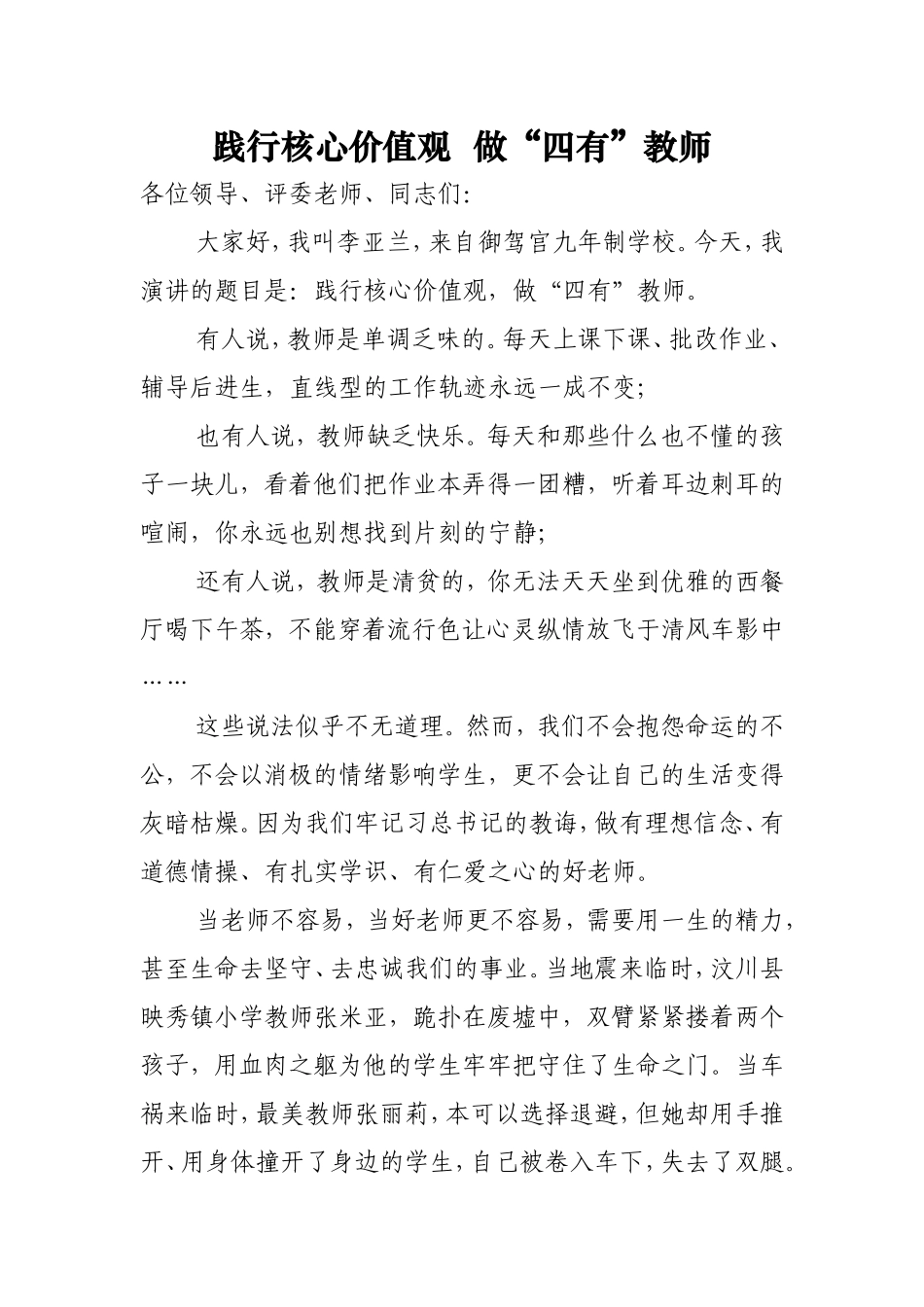 践行核心价值观 做“四有”教师

各位领导、评委老师、同志们:

大家好，我叫李亚兰，来自御驾官九年制学校。今天，我演讲的题目是：践行核心价值观，做“四有”教师。

有人说，教师是单调乏味的。每天上课下课、批改作业、辅导后进生，直线型的工作轨迹永远一成不变；

也有人说，教师缺乏快乐。每天和那些什么也不懂的孩子一块儿，看着他们把作业本弄得一团糟，听着耳边刺耳的喧闹，你永远也别想找到片刻的宁静；

还有人说，教师是清贫的，你无法天天坐到优雅的西餐厅喝下午茶，不能穿着流行色让心灵纵情放飞于清风车影中……

这些说法似乎不无道理。然而，我们不会抱怨命运的不公，不会以消极的情绪影响学生，更不会让自己的生活变得灰暗枯燥。因为我们牢记习总书记的教诲，做有理想信念、有道德情操、有扎实学识、有仁爱之心的好老师。

当老师不容易，当好老师更不容易，需要用一生的精力，甚至生命去坚守、去忠诚我们的事业。当地震来临时，汶川县映秀镇小学教师张米亚，跪扑在废墟中，双臂紧紧搂着两个孩子，用血肉之躯为他的学生牢牢把守住了生命之门。当车祸来临时，最美教师张丽莉，本可以选择退避，但她却用手推开、用身体撞开了身边的学生，自己被卷入车下，失去了双腿。